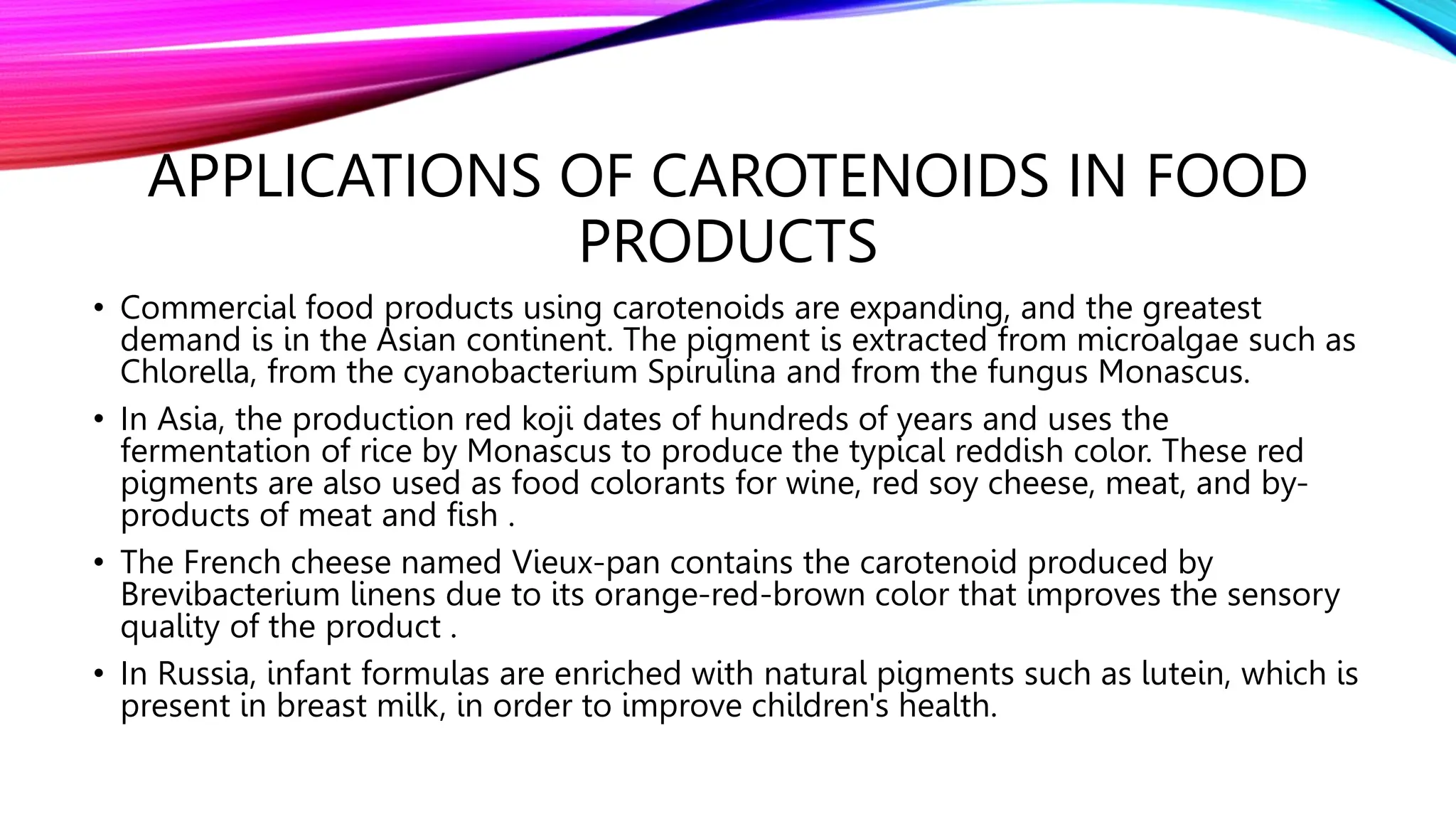 APPLICATIONS OF CAROTENOIDS IN FOOD PRODUCTS

• Commercial food products using carotenoids are expanding, and the greatest demand is in the Asian continent. The pigment is extracted from microalgae such as Chlorella, from the cyanobacterium Spirulina and from the fungus Monascus.

• In Asia, the production red koji dates of hundreds of years and uses the fermentation of rice by Monascus to produce the typical reddish color. These red pigments are also used as food colorants for wine, red soy cheese, meat, and by-products of meat and fish .

• The French cheese named Vieux-pan contains the carotenoid produced by Brevibacterium linens due to its orange-red-brown color that improves the sensory quality of the product .

• In Russia, infant formulas are enriched with natural pigments such as lutein, which is present in breast milk, in order to improve children's health.